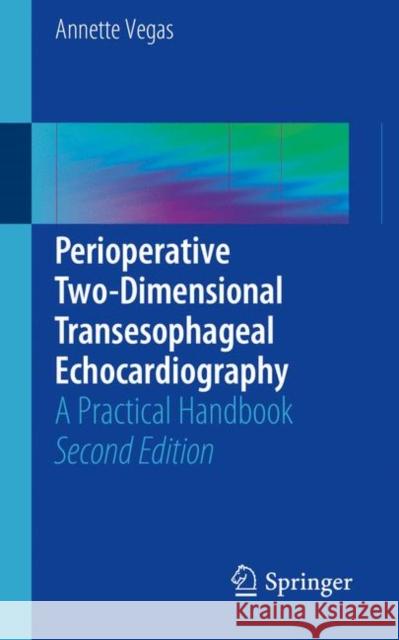 Annette Vegas

Perioperative Two-Dimensional Transesophageal Echocardiography

A Practical Handbook

Second Edition

Springer